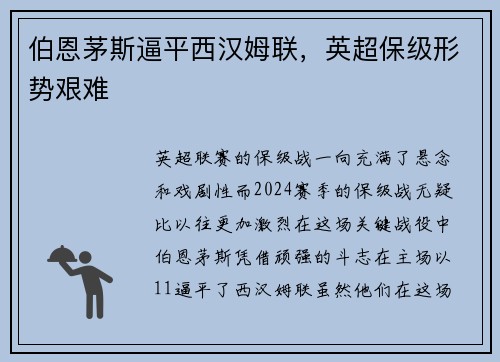 伯恩茅斯逼平西汉姆联，英超保级形势艰难

英超联赛的保级战一向充满了悬念和戏剧性而2024赛季的保级战无疑比以往更加激烈在这场关键战役中伯恩茅斯凭借顽强的斗志在主场以11逼平了西汉姆联虽然他们在这场